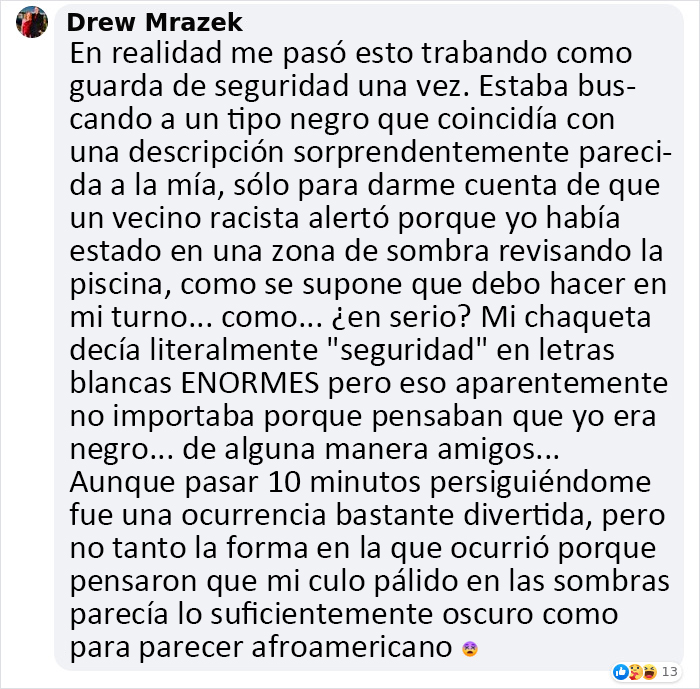 Drew Mrazek
En realidad me pasó esto trabando como guarda de seguridad una vez. Estaba buscando a un tipo negro que coincidía con una descripción sorprendentemente parecida a la mía, sólo para darme cuenta de que un vecino racista alertó porque yo había estado en una zona de sombra revisando la piscina, como se supone que debo hacer en mi turno... como... ¿en serio? Mi chaqueta decía literalmente "seguridad" en letras blancas ENORMES pero eso aparentemente no importaba porque pensaban que yo era negro... de alguna manera amigos...
Aunque pasar 10 minutos persiguiéndome fue una ocurrencia bastante divertida, pero no tanto la forma en la que ocurrió porque pensaron que mi culo pálido en las sombras parecía lo suficientemente oscuro como para parecer afroamericano

13